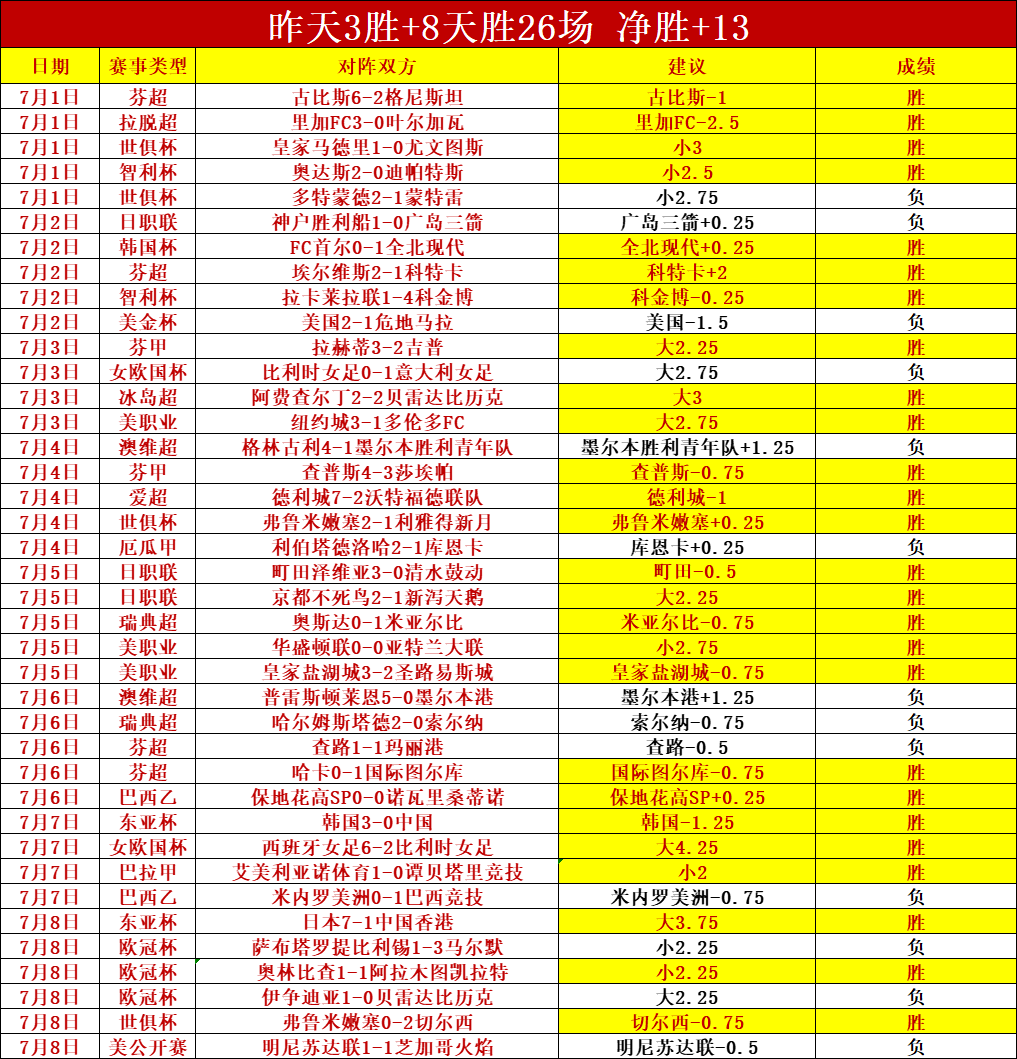 昨天3胜+8天胜26场 净胜+13

| 日期 | 赛事类型 | 对阵双方 | 建议 | 成绩 |
|---|---|---|---|---|
| 7月1日 | 芬超 | 古比斯6-2格尼斯坦 | 古比斯-1 | 胜 |
| 7月1日 | 拉脱超 | 里加FC3-0叶尔加瓦 | 里加FC-2.5 | 胜 |
| 7月1日 | 世俱杯 | 皇家马德里1-0尤文图斯 | 小3 | 胜 |
| 7月1日 | 智利杯 | 奥达斯2-0迪帕特斯 | 小2.5 | 胜 |
| 7月1日 | 世俱杯 | 多特蒙德2-1蒙特雷 | 小2.75 | 负 |
| 7月2日 | 日职联 | 神户胜利船1-0广岛三箭 | 广岛三箭+0.25 | 负 |
| 7月2日 | 韩国杯 | FC首尔0-1全北现代 | 全北现代+0.25 | 胜 |
| 7月2日 | 芬超 | 埃尔维斯2-1科特卡 | 科特卡+2 | 胜 |
| 7月2日 | 智利杯 | 拉卡莱拉联1-4科金博 | 科金博-0.25 | 胜 |
| 7月2日 | 美金杯 | 美国2-1危地马拉 | 美国-1.5 | 负 |
| 7月3日 | 芬甲 | 拉赫蒂3-2吉普 | 大2.25 | 胜 |
| 7月3日 | 女欧国杯 | 比利时女足0-1意大利女足 | 大2.75 | 负 |
| 7月3日 | 冰岛超 | 阿费查尔丁2-2贝雷达比历克 | 大3 | 胜 |
| 7月3日 | 美职业 | 纽约城3-1多伦多FC | 大2.75 | 胜 |
| 7月4日 | 澳维超 | 格林古利4-1墨尔本胜利青年队 | 墨尔本胜利青年队+1.25 | 负 |
| 7月4日 | 芬甲 | 查普斯4-3莎埃帕 | 查普斯-0.75 | 胜 |
| 7月4日 | 爱超 | 德利城7-2沃特福德联队 | 德利城-1 | 胜 |
| 7月4日 | 世俱杯 | 弗鲁米嫩塞2-1利雅得新月 | 弗鲁米嫩塞+0.25 | 胜 |
| 7月4日 | 厄瓜甲 | 利伯塔德洛哈2-1库恩卡 | 库恩卡+0.25 | 负 |
| 7月5日 | 日职联 | 町田泽维亚3-0清水鼓动 | 町田-0.5 | 胜 |
| 7月5日 | 日职联 | 京都不死鸟2-1新泻天鹅 | 大2.25 | 胜 |
| 7月5日 | 瑞典超 | 奥斯达0-1米亚尔比 | 米亚尔比-0.75 | 胜 |
| 7月5日 | 美职业 | 华盛顿联0-0亚特兰大联 | 小2.75 | 胜 |
| 7月5日 | 美职业 | 皇家盐湖城3-2圣路易斯城 | 皇家盐湖城-0.75 | 胜 |
| 7月6日 | 澳维超 | 普雷斯顿莱恩5-0墨尔本港 | 墨尔本港+1.25 | 负 |
| 7月6日 | 瑞典超 | 哈尔姆斯塔德2-0索尔纳 | 索尔纳-0.75 | 负 |
| 7月6日 | 芬超 | 查路1-1玛丽港 | 查路-0.5 | 负 |
| 7月6日 | 芬超 | 哈卡0-1国际图尔库 | 国际图尔库-0.75 | 胜 |
| 7月6日 | 巴西乙 | 保地花高SP0-0诺瓦里桑蒂诺 | 保地花高SP+0.25 | 胜 |
| 7月7日 | 东亚杯 | 韩国3-0中国 | 韩国-1.25 | 胜 |
| 7月7日 | 女欧国杯 | 西班牙女足6-2比利时女足 | 大4.25 | 胜 |
| 7月7日 | 巴拉甲 | 艾美利亚诺体育1-0谭贝塔里竞技 | 小2 | 胜 |
| 7月7日 | 巴西乙 | 米内罗美洲0-1巴西竞技 | 米内罗美洲-0.75 | 负 |
| 7月8日 | 东亚杯 | 日本7-1中国香港 | 大3.75 | 胜 |
| 7月8日 | 欧冠杯 | 萨布塔罗提比利锡1-3马尔默 | 小2.25 | 负 |
| 7月8日 | 欧冠杯 | 奥林比查1-1阿拉木图凯拉特 | 小2.25 | 胜 |
| 7月8日 | 欧冠杯 | 伊争迪亚1-0贝雷达比历克 | 大2.25 | 负 |
| 7月8日 | 世俱杯 | 弗鲁米嫩塞0-2切尔西 | 切尔西-0.75 | 胜 |
| 7月8日 | 美公开赛 | 明尼苏达联1-1芝加哥火焰 | 明尼苏达联-0.5 | 负 |